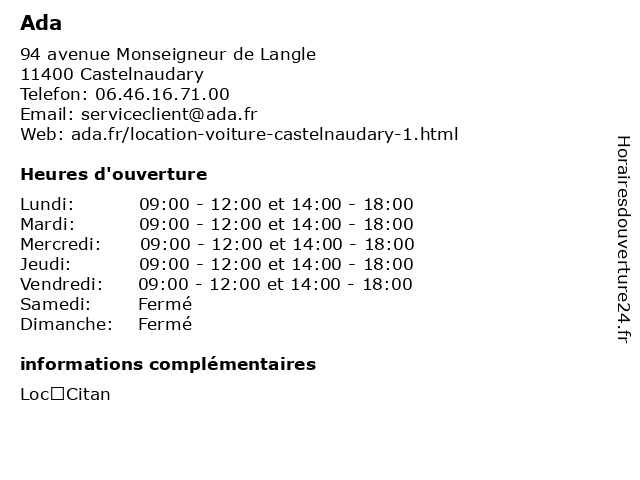 Ada

94 avenue Monseigneur de Langle
11400 Castelnaudary
Telefon: 06.46.16.71.00
Email: serviceclient@ada.fr
Web: ada.fr/location-voiture-castelnaudary-1.html

Heures d'ouverture

| | |
|---|---|
| Lundi: | 09:00 - 12:00 et 14:00 - 18:00 |
| Mardi: | 09:00 - 12:00 et 14:00 - 18:00 |
| Mercredi: | 09:00 - 12:00 et 14:00 - 18:00 |
| Jeudi: | 09:00 - 12:00 et 14:00 - 18:00 |
| Vendredi: | 09:00 - 12:00 et 14:00 - 18:00 |
| Samedi: | Fermé |
| Dimanche: | Fermé |

informations complémentaires

Loc□Citan

Horairesdouverture24.fr